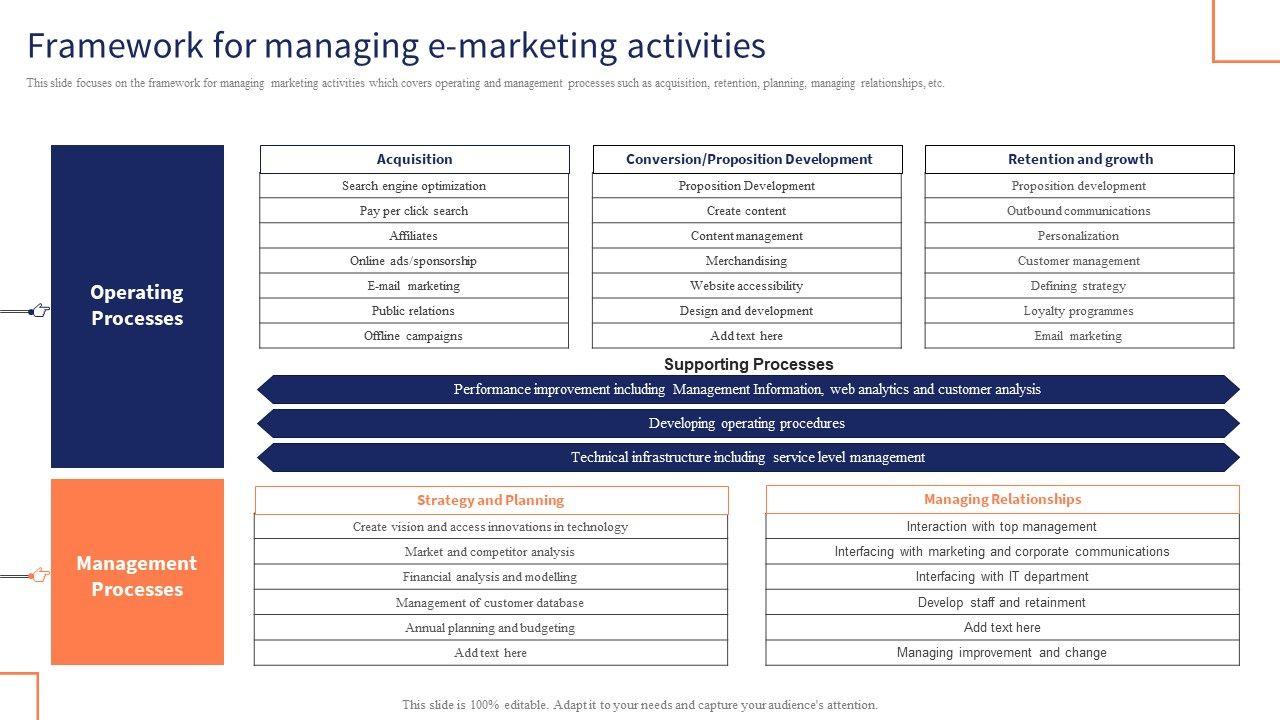 Framework for managing e-marketing activities

This slide focuses on the framework for managing marketing activities which covers operating and management processes such as acquisition, retention, planning, managing relationships, etc.

Operating Processes

| Acquisition |
|---|
| Search engine optimization |
| Pay per click search |
| Affiliates |
| Online ads/sponsorship |
| E-mail marketing |
| Public relations |
| Offline campaigns |

| Conversion/Proposition Development |
|---|
| Proposition Development |
| Create content |
| Content management |
| Merchandising |
| Website accessibility |
| Design and development |
| Add text here |

| Retention and growth |
|---|
| Proposition development |
| Outbound communications |
| Personalization |
| Customer management |
| Defining strategy |
| Loyalty programmes |
| Email marketing |

Supporting Processes

Performance improvement including Management Information, web analytics and customer analysis

Developing operating procedures

Technical infrastructure including service level management

Management Processes

| Strategy and Planning |
|---|
| Create vision and access innovations in technology |
| Market and competitor analysis |
| Financial analysis and modelling |
| Management of customer database |
| Annual planning and budgeting |
| Add text here |

| Managing Relationships |
|---|
| Interaction with top management |
| Interfacing with marketing and corporate communications |
| Interfacing with IT department |
| Develop staff and retainment |
| Add text here |
| Managing improvement and change |

This slide is 100% editable. Adapt it to your needs and capture your audience's attention.